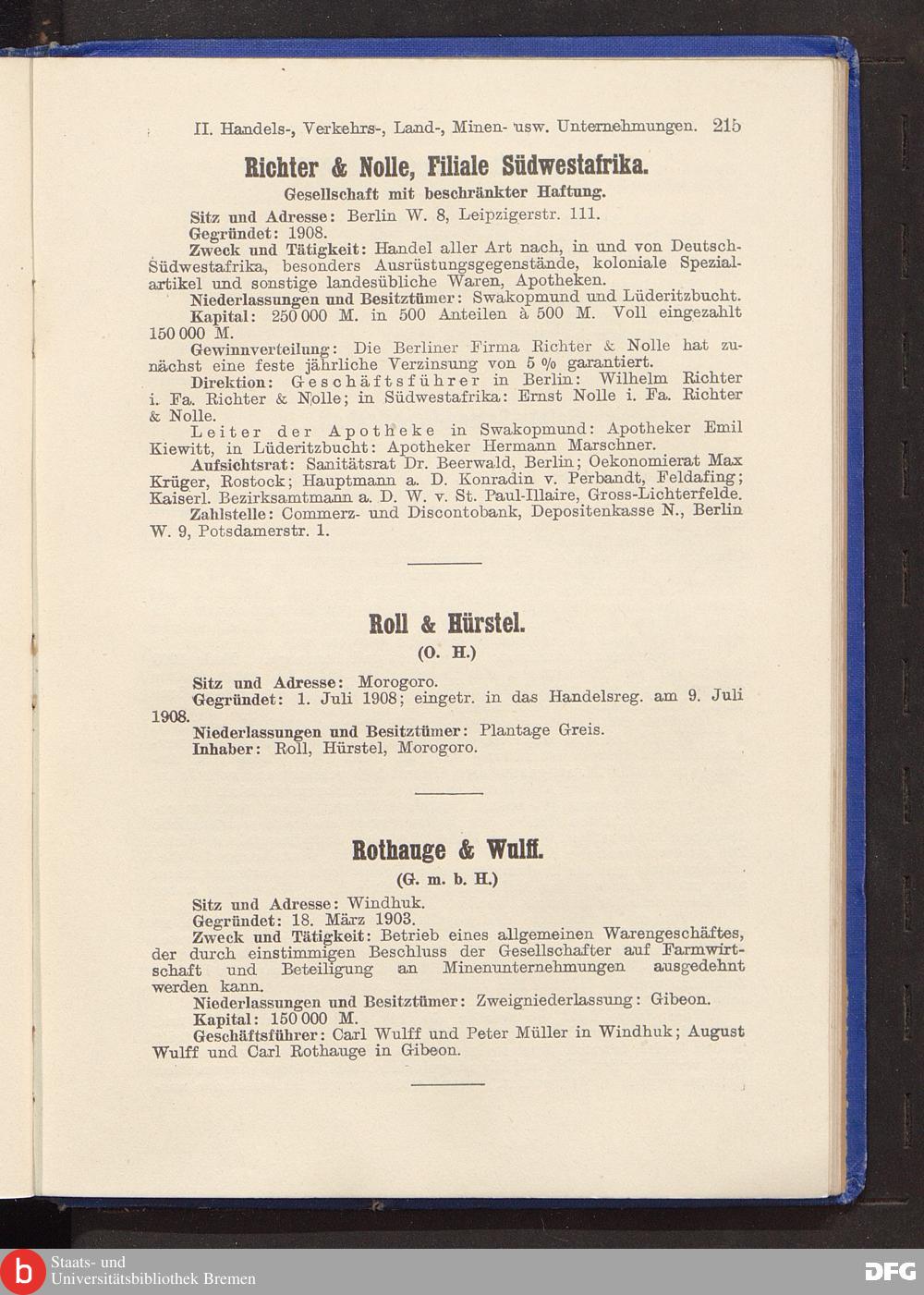 II. Handels-, Verkehrs-, Land-, Minen- usw. Unternehmungen. 215

Richter & Nolle, Filiale Südwestafrika.

Gesellschaft mit beschränkter Haftung.

Sitz und Adresse: Berlin W. 8, Leipzigerstr. 111.
Gegründet: 1908.
Zweck und Tätigkeit: Handel aller Art nach, in und von Deutsch-Südwestafrika, besonders Ausrüstungsgegenstände, koloniale Spezialartikel und sonstige landesübliche Waren, Apotheken.
Niederlassungen und Besitztümer: Swakopmund und Lüderitzbucht.
Kapital: 250 000 M. in 500 Anteilen à 500 M. Voll eingezahlt 150 000 M.
Gewinnverteilung: Die Berliner Firma Richter & Nolle hat zunächst eine feste jährliche Verzinsung von 5 % garantiert.
Direktion: Geschäftsführer in Berlin: Wilhelm Richter i. Fa. Richter & Nolle; in Südwestafrika: Ernst Nolle i. Fa. Richter & Nolle.
Leiter der Apotheke in Swakopmund: Apotheker Emil Kiewitt, in Lüderitzbucht: Apotheker Hermann Marschner.
Aufsichtsrat: Sanitätsrat Dr. Beerwald, Berlin; Oekonomierat Max Krüger, Rostock; Hauptmann a. D. Konradin v. Perbandt, Feldafing; Kaiserl. Bezirksamtmann a. D. W. v. St. Paul-Illaire, Gross-Lichterfelde.
Zahlstelle: Commerz- und Discontobank, Depositenkasse N., Berlin W. 9, Potsdamerstr. 1.

Roll & Hürstel.

(O. H.)

Sitz und Adresse: Morogoro.
Gegründet: 1. Juli 1908; eingetr. in das Handelsreg. am 9. Juli 1908.
Niederlassungen und Besitztümer: Plantage Greis.
Inhaber: Roll, Hürstel, Morogoro.

Rothauge & Wulff.

(G. m. b. H.)

Sitz und Adresse: Windhuk.
Gegründet: 18. März 1903.
Zweck und Tätigkeit: Betrieb eines allgemeinen Warengeschäftes, der durch einstimmigen Beschluss der Gesellschafter auf Farmwirtschaft und Beteiligung an Minenunternehmungen ausgedehnt werden kann.
Niederlassungen und Besitztümer: Zweigniederlassung: Gibeon.
Kapital: 150 000 M.
Geschäftsführer: Carl Wulff und Peter Müller in Windhuk; August Wulff und Carl Rothauge in Gibeon.

Staats- und Universitätsbibliothek Bremen
DFG